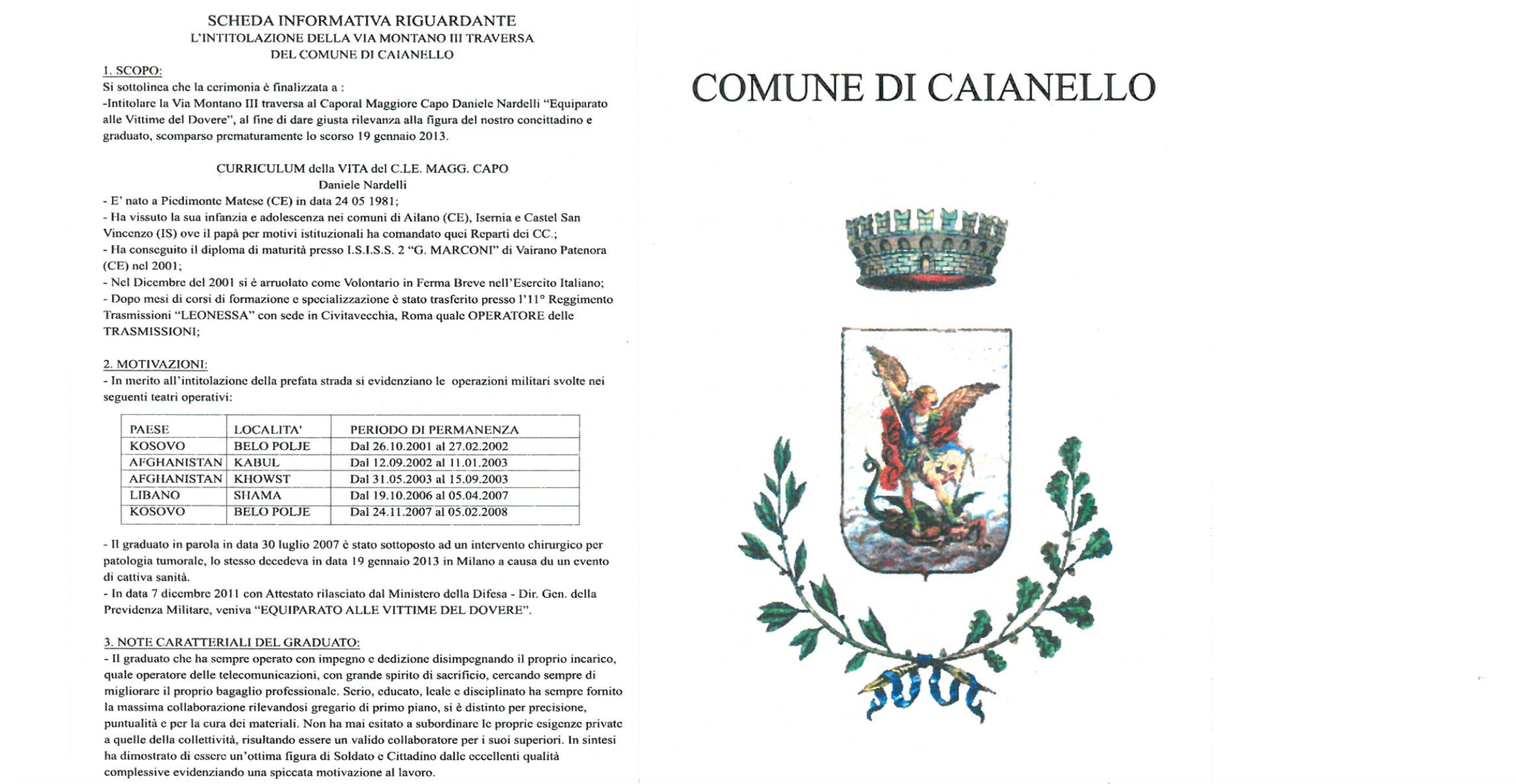 SCHEDA INFORMATIVA RIGUARDANTE
L'INTITOLAZIONE DELLA VIA MONTANO III TRAVERSA
DEL COMUNE DI CAIANELLO

1. SCOPO:
Si sottolinea che la cerimonia è finalizzata a :
-Intitolare la Via Montano III traversa al Caporal Maggiore Capo Daniele Nardelli "Equiparato alle Vittime del Dovere", al fine di dare giusta rilevanza alla figura del nostro concittadino e graduato, scomparso prematuramente lo scorso 19 gennaio 2013.

CURRICULUM della VITA del C.LE. MAGG. CAPO
Daniele Nardelli
- E' nato a Piedimonte Matese (CE) in data 24 05 1981;
- Ha vissuto la sua infanzia e adolescenza nei comuni di Ailano (CE), Isernia e Castel San Vincenzo (IS) ove il papà per motivi istituzionali ha comandato quei Reparti dei CC.;
- Ha conseguito il diploma di maturità presso I.S.I.S.S. 2 "G. MARCONI" di Vairano Patenora (CE) nel 2001;
- Nel Dicembre del 2001 si è arruolato come Volontario in Ferma Breve nell'Esercito Italiano;
- Dopo mesi di corsi di formazione e specializzazione è stato trasferito presso l'11° Reggimento Trasmissioni "LEONESSA" con sede in Civitavecchia, Roma quale OPERATORE delle TRASMISSIONI;

2. MOTIVAZIONI:
- In merito all'intitolazione della prefata strada si evidenziano le operazioni militari svolte nei seguenti teatri operativi:

| PAESE | LOCALITA' | PERIODO DI PERMANENZA |
|---|---|---|
| KOSOVO | BELO POLJE | Dal 26.10.2001 al 27.02.2002 |
| AFGHANISTAN | KABUL | Dal 12.09.2002 al 11.01.2003 |
| AFGHANISTAN | KHOWST | Dal 31.05.2003 al 15.09.2003 |
| LIBANO | SHAMA | Dal 19.10.2006 al 05.04.2007 |
| KOSOVO | BELO POLJE | Dal 24.11.2007 al 05.02.2008 |

- Il graduato in parola in data 30 luglio 2007 è stato sottoposto ad un intervento chirurgico per patologia tumorale, lo stesso decedeva in data 19 gennaio 2013 in Milano a causa du un evento di cattiva sanità.
- In data 7 dicembre 2011 con Attestato rilasciato dal Ministero della Difesa - Dir. Gen. della Previdenza Militare, veniva "EQUIPARATO ALLE VITTIME DEL DOVERE".

3. NOTE CARATTERIALI DEL GRADUATO:
- Il graduato che ha sempre operato con impegno e dedizione disimpegnando il proprio incarico, quale operatore delle telecomunicazioni, con grande spirito di sacrificio, cercando sempre di migliorare il proprio bagaglio professionale. Serio, educato, leale e disciplinato ha sempre fornito la massima collaborazione rilevandosi gregario di primo piano, si è distinto per precisione, puntualità e per la cura dei materiali. Non ha mai esitato a subordinare le proprie esigenze private a quelle della collettività, risultando essere un valido collaboratore per i suoi superiori. In sintesi ha dimostrato di essere un'ottima figura di Soldato e Cittadino dalle eccellenti qualità complessive evidenziando una spiccata motivazione al lavoro.

COMUNE DI CAIANELLO